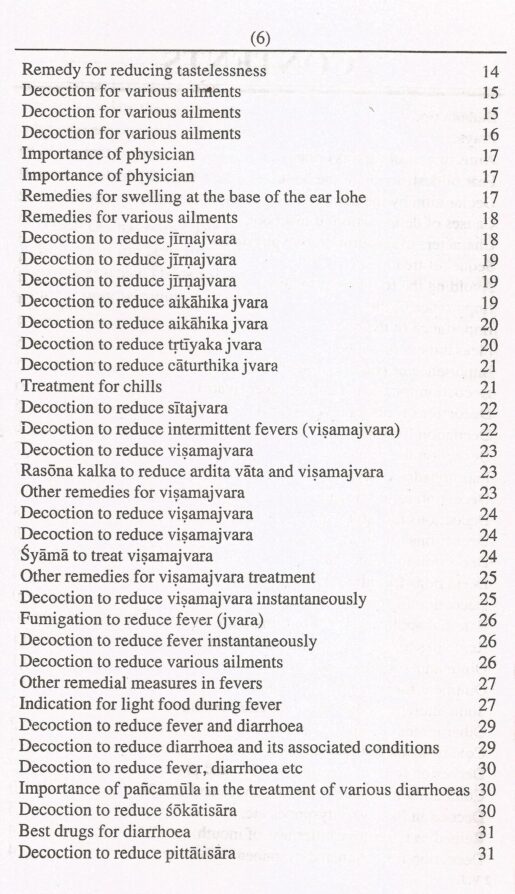 (6)

Remedy for reducing tastelessness 14
Decoction for various ailments 15
Decoction for various ailments 15
Decoction for various ailments 16
Importance of physician 17
Importance of physician 17
Remedies for swelling at the base of the ear lohe 17
Remedies for various ailments 18
Decoction to reduce jīrṇajvara 18
Decoction to reduce jīrṇajvara 19
Decoction to reduce jīrṇajvara 19
Decoction to reduce aikāhika jvara 19
Decoction to reduce aikāhika jvara 20
Decoction to reduce tṛtīyaka jvara 20
Decoction to reduce cāturthika jvara 21
Treatment for chills 21
Decoction to reduce sītajvara 22
Decoction to reduce intermittent fevers (viṣamajvara) 22
Decoction to reduce viṣamajvara 23
Rasōna kalka to reduce ardita vāta and viṣamajvara 23
Other remedies for viṣamajvara 23
Decoction to reduce viṣamajvara 24
Decoction to reduce viṣamajvara 24
Śyāmā to treat viṣamajvara 24
Other remedies for viṣamajvara treatment 25
Decoction to reduce viṣamajvara instantaneously 25
Fumigation to reduce fever (jvara) 26
Decoction to reduce fever instantaneously 26
Decoction to reduce various ailments 26
Other remedial measures in fevers 27
Indication for light food during fever 27
Decoction to reduce fever and diarrhoea 29
Decoction to reduce diarrhoea and its associated conditions 29
Decoction to reduce fever, diarrhoea etc 30
Importance of pañcamūla in the treatment of various diarrhoeas 30
Decoction to reduce śōkātisāra 30
Best drugs for diarrhoea 31
Decoction to reduce pittātisāra 31